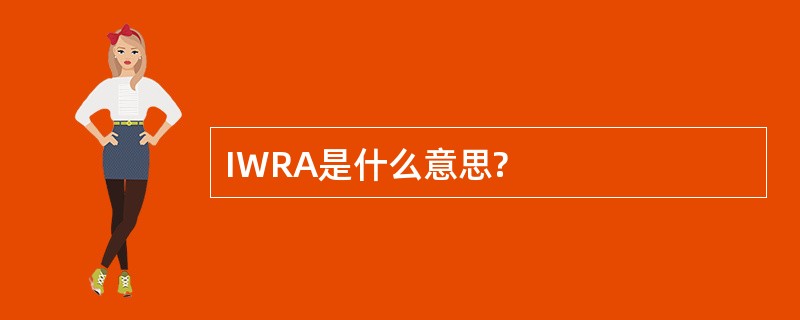 IWRA是什么意思?